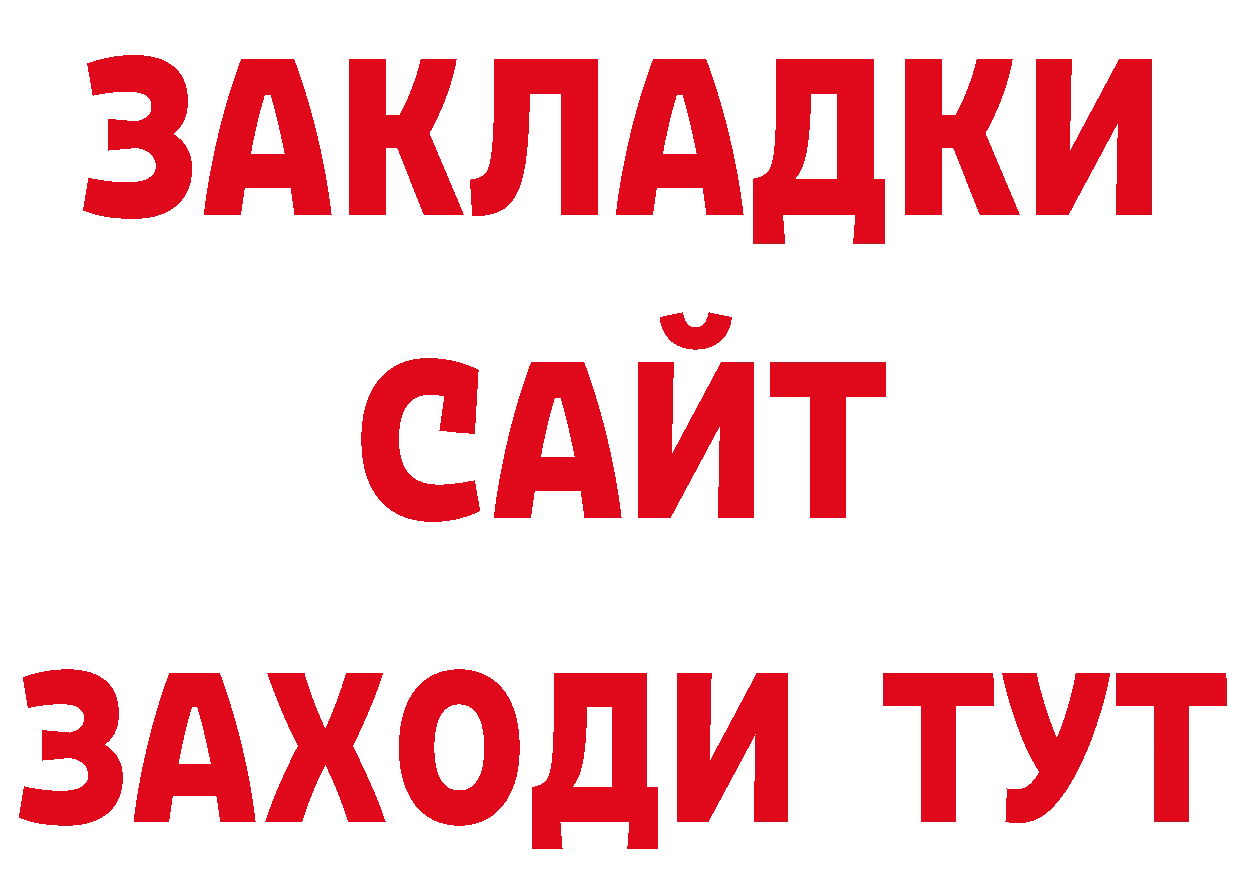 ЗАКЛАДКИ
САЙТ
ЗАХОДИ ТУТ